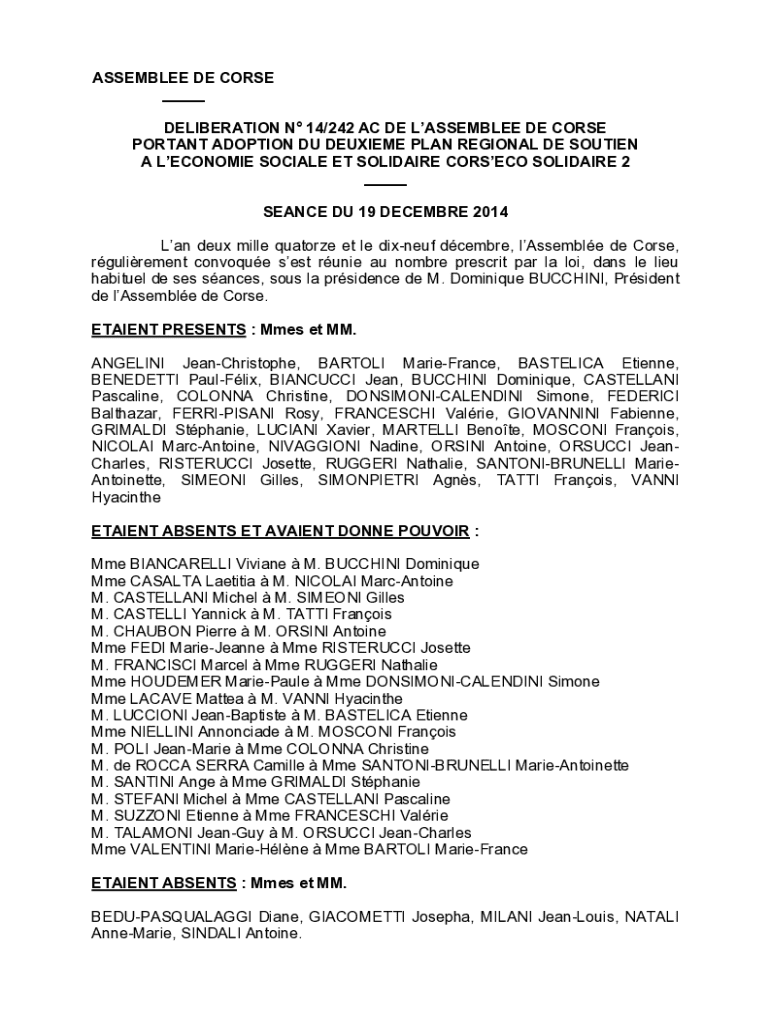 ASSEMBLEE DE CORSE

DELIBERATION N° 14/242 AC DE L'ASSEMBLEE DE CORSE PORTANT ADOPTION DU DEUXIEME PLAN REGIONAL DE SOUTIEN A L'ECONOMIE SOCIALE ET SOLIDAIRE CORS'ECO SOLIDAIRE 2

SEANCE DU 19 DECEMBRE 2014

L'an deux mille quatorze et le dix-neuf décembre, l'Assemblée de Corse, régulièrement convoquée s'est réunie au nombre prescrit par la loi, dans le lieu habituel de ses séances, sous la présidence de M. Dominique BUCCHINI, Président de l'Assemblée de Corse.

ETAIENT PRESENTS : Mmes et MM.

ANGELINI Jean-Christophe, BARTOLI Marie-France, BASTELICA Etienne, BENEDETTI Paul-Félix, BIANCUCCI Jean, BUCCHINI Dominique, CASTELLANI Pascaline, COLONNA Christine, DONSIMONI-CALENDINI Simone, FEDERICI Balthazar, FERRI-PISANI Rosy, FRANCESCHI Valérie, GIOVANNINI Fabienne, GRIMALDI Stéphanie, LUCIANI Xavier, MARTELLI Benoîte, MOSCONI François, NICOLAI Marc-Antoine, NIVAGGIONI Nadine, ORSINI Antoine, ORSUCCI Jean-Charles, RISTERUCCI Josette, RUGGERI Nathalie, SANTONI-BRUNELLI Marie-Antoinette, SIMEONI Gilles, SIMONPIETRI Agnès, TATTI François, VANNI Hyacinthe

ETAIENT ABSENTS ET AVAIENT DONNE POUVOIR :

Mme BIANCARELLI Viviane à M. BUCCHINI Dominique
Mme CASALTA Laetitia à M. NICOLAI Marc-Antoine
M. CASTELLANI Michel à M. SIMEONI Gilles
M. CASTELLI Yannick à M. TATTI François
M. CHAUBON Pierre à M. ORSINI Antoine
Mme FEDI Marie-Jeanne à Mme RISTERUCCI Josette
M. FRANCISCI Marcel à Mme RUGGERI Nathalie
Mme HOUDEMER Marie-Paule à Mme DONSIMONI-CALENDINI Simone
Mme LACAVE Mattea à M. VANNI Hyacinthe
M. LUCCIONI Jean-Baptiste à M. BASTELICA Etienne
Mme NIELLINI Annonciade à M. MOSCONI François
M. POLI Jean-Marie à Mme COLONNA Christine
M. de ROCCA SERRA Camille à Mme SANTONI-BRUNELLI Marie-Antoinette
M. SANTINI Ange à Mme GRIMALDI Stéphanie
M. STEFANI Michel à Mme CASTELLANI Pascaline
M. SUZZONI Etienne à Mme FRANCESCHI Valérie
M. TALAMONI Jean-Guy à M. ORSUCCI Jean-Charles
Mme VALENTINI Marie-Hélène à Mme BARTOLI Marie-France

ETAIENT ABSENTS : Mmes et MM.

BEDU-PASQUALAGGI Diane, GIACOMETTI Josepha, MILANI Jean-Louis, NATALI Anne-Marie, SINDALI Antoine.